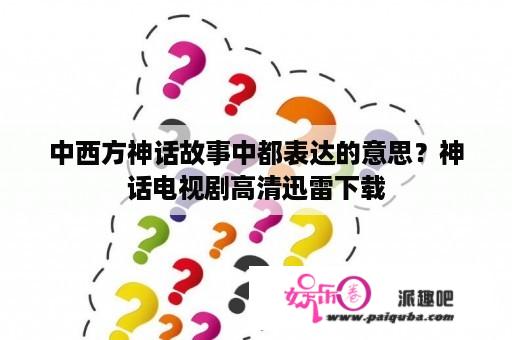 中西方神话故事中都表达的意思？神话电视剧高清迅雷下载

娱乐圈

派趣吧

www.paiquba.com